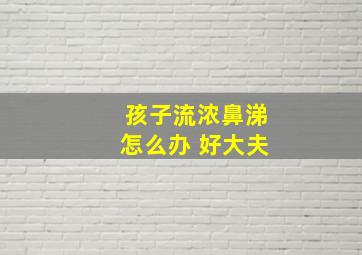 孩子流浓鼻涕
怎么办 好大夫